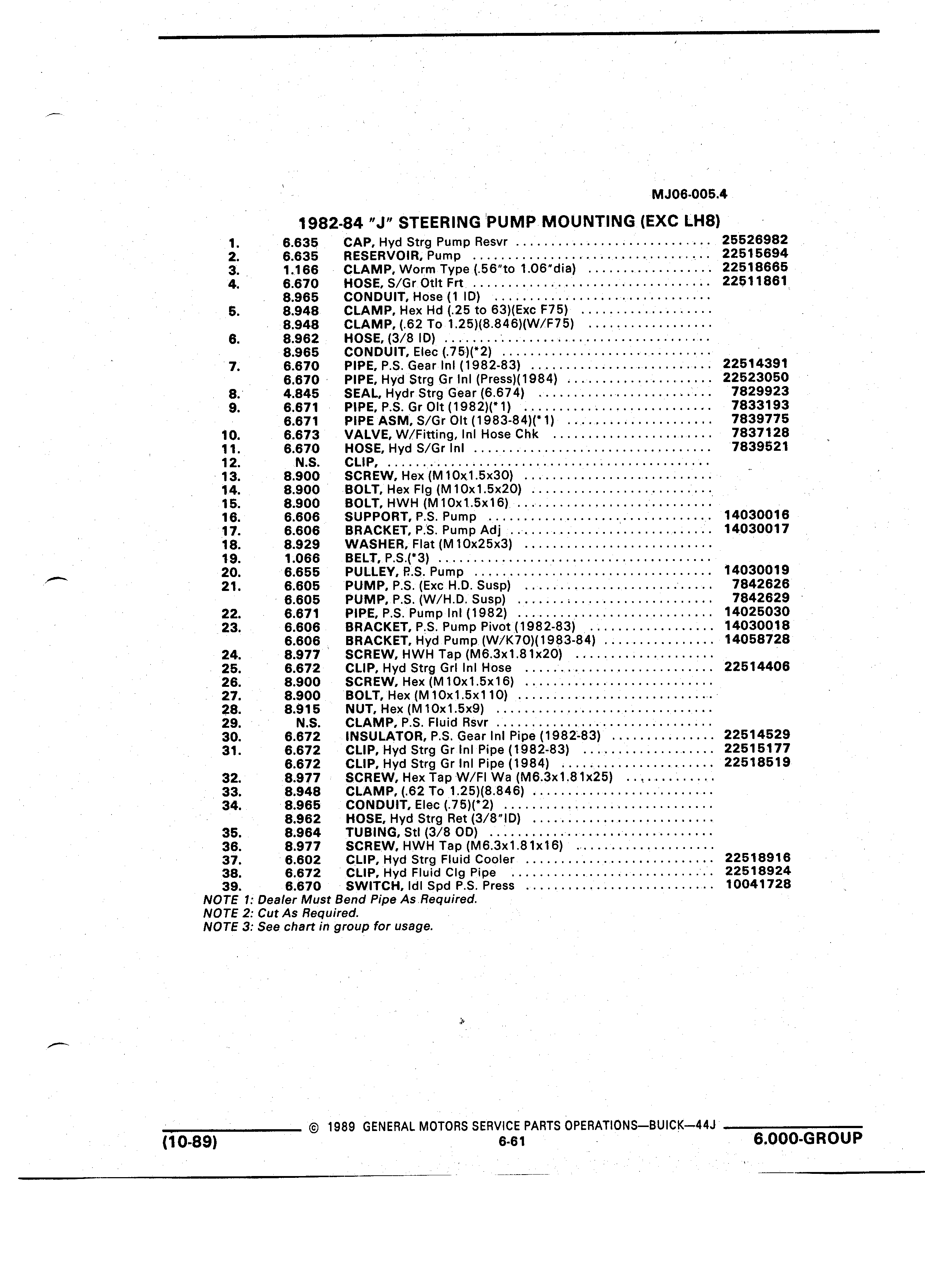 MJ06-005.4

1982-84 "J" STEERING PUMP MOUNTING (EXC LH8)

| | | | |
|---|---|---|---|
| 1. | 6.635 | CAP, Hyd Strg Pump Resvr | 25526982 |
| 2. | 6.635 | RESERVOIR, Pump | 22515694 |
| 3. | 1.166 | CLAMP, Worm Type (.56"to 1.06"dia) | 22518665 |
| 4. | 6.670 | HOSE, S/Gr Otlt Frt | 22511861 |
| | 8.965 | CONDUIT, Hose (1 ID) | |
| 5. | 8.948 | CLAMP, Hex Hd (.25 to 63)(Exc F75) | |
| | 8.948 | CLAMP, (.62 To 1.25)(8.846)(W/F75) | |
| 6. | 8.962 | HOSE, (3/8 ID) | |
| | 8.965 | CONDUIT, Elec (.75)(*2) | |
| 7. | 6.670 | PIPE, P.S. Gear Inl (1982-83) | 22514391 |
| | 6.670 | PIPE, Hyd Strg Gr Inl (Press)(1984) | 22523050 |
| 8. | 4.845 | SEAL, Hydr Strg Gear (6.674) | 7829923 |
| 9. | 6.671 | PIPE, P.S. Gr Olt (1982)(*1) | 7833193 |
| | 6.671 | PIPE ASM, S/Gr Olt (1983-84)(*1) | 7839775 |
| 10. | 6.673 | VALVE, W/Fitting, Inl Hose Chk | 7837128 |
| 11. | 6.670 | HOSE, Hyd S/Gr Inl | 7839521 |
| 12. | N.S. | CLIP, | |
| 13. | 8.900 | SCREW, Hex (M10x1.5x30) | |
| 14. | 8.900 | BOLT, Hex Flg (M10x1.5x20) | |
| 15. | 8.900 | BOLT, HWH (M10x1.5x16) | |
| 16. | 6.606 | SUPPORT, P.S. Pump | 14030016 |
| 17. | 6.606 | BRACKET, P.S. Pump Adj | 14030017 |
| 18. | 8.929 | WASHER, Flat (M10x25x3) | |
| 19. | 1.066 | BELT, P.S.(*3) | |
| 20. | 6.655 | PULLEY, P.S. Pump | 14030019 |
| 21. | 6.605 | PUMP, P.S. (Exc H.D. Susp) | 7842626 |
| | 6.605 | PUMP, P.S. (W/H.D. Susp) | 7842629 |
| 22. | 6.671 | PIPE, P.S. Pump Inl (1982) | 14025030 |
| 23. | 6.606 | BRACKET, P.S. Pump Pivot (1982-83) | 14030018 |
| | 6.606 | BRACKET, Hyd Pump (W/K70)(1983-84) | 14058728 |
| 24. | 8.977 | SCREW, HWH Tap (M6.3x1.81x20) | |
| 25. | 6.672 | CLIP, Hyd Strg Grl Inl Hose | 22514406 |
| 26. | 8.900 | SCREW, Hex (M10x1.5x16) | |
| 27. | 8.900 | BOLT, Hex (M10x1.5x110) | |
| 28. | 8.915 | NUT, Hex (M10x1.5x9) | |
| 29. | N.S. | CLAMP, P.S. Fluid Rsvr | |
| 30. | 6.672 | INSULATOR, P.S. Gear Inl Pipe (1982-83) | 22514529 |
| 31. | 6.672 | CLIP, Hyd Strg Gr Inl Pipe (1982-83) | 22515177 |
| | 6.672 | CLIP, Hyd Strg Gr Inl Pipe (1984) | 22518519 |
| 32. | 8.977 | SCREW, Hex Tap W/Fl Wa (M6.3x1.81x25) | |
| 33. | 8.948 | CLAMP, (.62 To 1.25)(8.846) | |
| 34. | 8.965 | CONDUIT, Elec (.75)(*2) | |
| | 8.962 | HOSE, Hyd Strg Ret (3/8"ID) | |
| 35. | 8.964 | TUBING, Stl (3/8 OD) | |
| 36. | 8.977 | SCREW, HWH Tap (M6.3x1.81x16) | |
| 37. | 6.602 | CLIP, Hyd Strg Fluid Cooler | 22518916 |
| 38. | 6.672 | CLIP, Hyd Fluid Clg Pipe | 22518924 |
| 39. | 6.670 | SWITCH, Idl Spd P.S. Press | 10041728 |

NOTE 1: Dealer Must Bend Pipe As Required.
NOTE 2: Cut As Required.
NOTE 3: See chart in group for usage.

© 1989 GENERAL MOTORS SERVICE PARTS OPERATIONS—BUICK—44J

(10-89) 6-61 6.000-GROUP